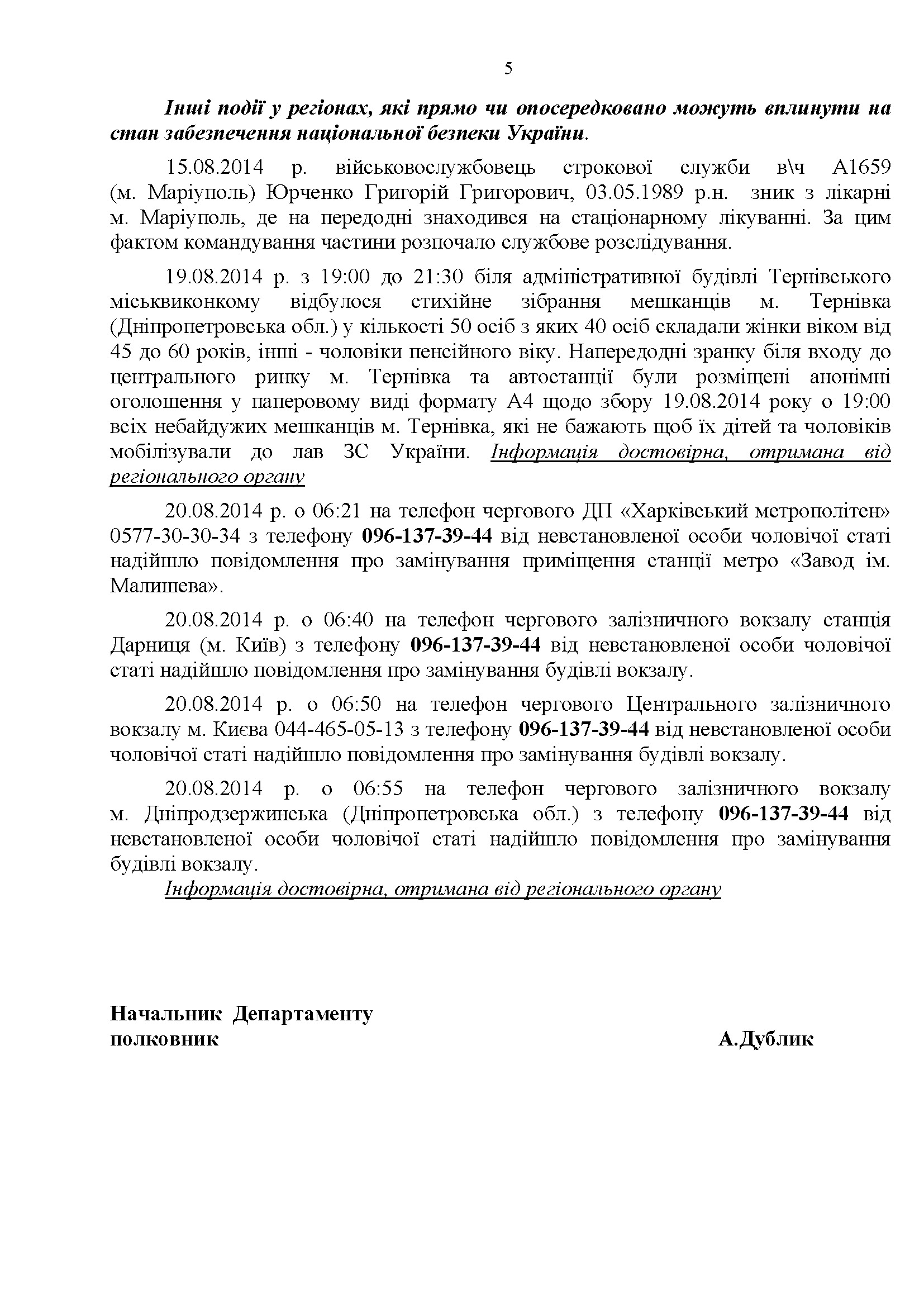 5

Інші події у регіонах, які прямо чи опосередковано можуть вплинути на стан забезпечення національної безпеки України.

15.08.2014 р. військовослужбовець строкової служби в\ч А1659 (м. Маріуполь) Юрченко Григорій Григорович, 03.05.1989 р.н. зник з лікарні м. Маріуполь, де на передодні знаходився на стаціонарному лікуванні. За цим фактом командування частини розпочало службове розслідування.

19.08.2014 р. з 19:00 до 21:30 біля адміністративної будівлі Тернівського міськвиконкому відбулося стихійне зібрання мешканців м. Тернівка (Дніпропетровська обл.) у кількості 50 осіб з яких 40 осіб складали жінки віком від 45 до 60 років, інші - чоловіки пенсійного віку. Напередодні зранку біля входу до центрального ринку м. Тернівка та автостанції були розміщені анонімні оголошення у паперовому виді формату А4 щодо збору 19.08.2014 року о 19:00 всіх небайдужих мешканців м. Тернівка, які не бажають щоб їх дітей та чоловіків мобілізували до лав ЗС України. Інформація достовірна, отримана від регіонального органу

20.08.2014 р. о 06:21 на телефон чергового ДП «Харківський метрополітен» 0577-30-30-34 з телефону 096-137-39-44 від невстановленої особи чоловічої статі надійшло повідомлення про замінування приміщення станції метро «Завод ім. Малишева».

20.08.2014 р. о 06:40 на телефон чергового залізничного вокзалу станція Дарниця (м. Київ) з телефону 096-137-39-44 від невстановленої особи чоловічої статі надійшло повідомлення про замінування будівлі вокзалу.

20.08.2014 р. о 06:50 на телефон чергового Центрального залізничного вокзалу м. Києва 044-465-05-13 з телефону 096-137-39-44 від невстановленої особи чоловічої статі надійшло повідомлення про замінування будівлі вокзалу.

20.08.2014 р. о 06:55 на телефон чергового залізничного вокзалу м. Дніпродзержинська (Дніпропетровська обл.) з телефону 096-137-39-44 від невстановленої особи чоловічої статі надійшло повідомлення про замінування будівлі вокзалу.

Інформація достовірна, отримана від регіонального органу

Начальник Департаменту
полковник А.Дублик